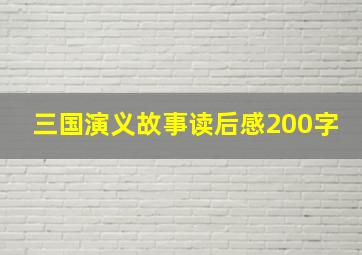 三国演义故事读后感200字